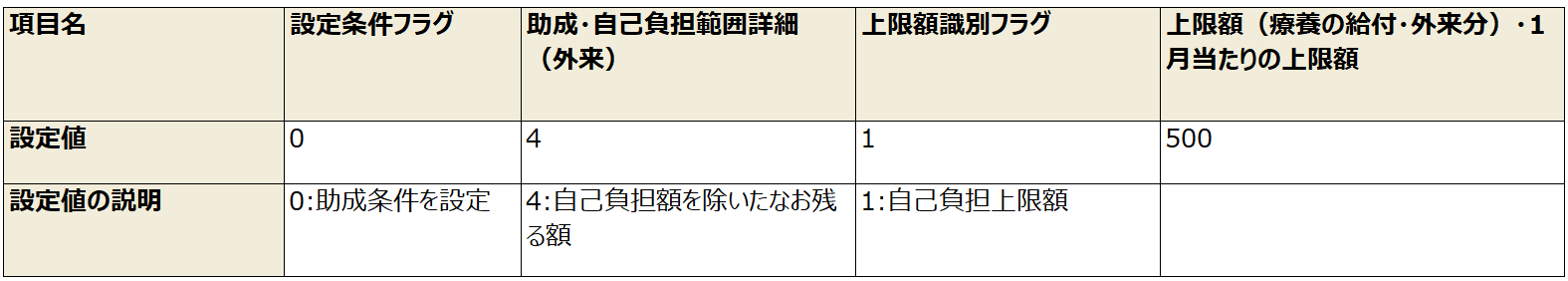 | 項目名 | 設定条件フラグ | 助成・自己負担範囲詳細（外来） | 上限額識別フラグ | 上限額（療養の給付・外来分）・1月当たりの上限額 |
|---|---|---|---|---|
| 設定値 | 0 | 4 | 1 | 500 |
| 設定値の説明 | 0:助成条件を設定 | 4:自己負担額を除いたなお残る額 | 1:自己負担上限額 | |